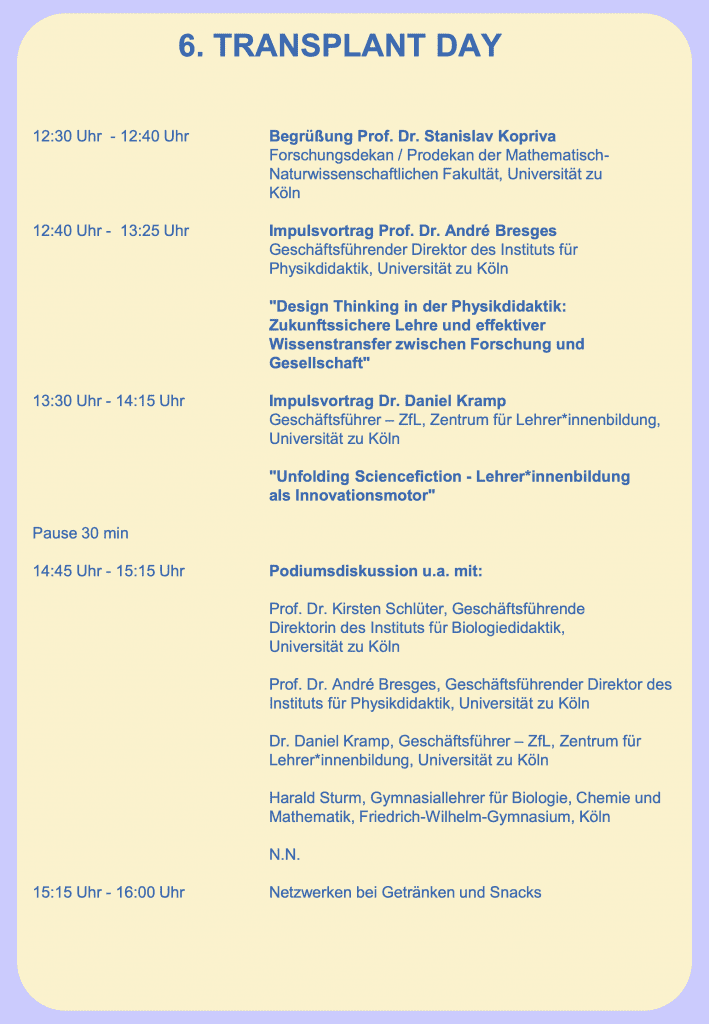 6. TRANSPLANT DAY

12:30 Uhr - 12:40 Uhr

Begrüßung Prof. Dr. Stanislav Kopriva
Forschungsdekan / Prodekan der Mathematisch-Naturwissenschaftlichen Fakultät, Universität zu Köln

12:40 Uhr - 13:25 Uhr

Impulsvortrag Prof. Dr. André Bresges
Geschäftsführender Direktor des Instituts für Physikdidaktik, Universität zu Köln

"Design Thinking in der Physikdidaktik: Zukunftssichere Lehre und effektiver Wissenstransfer zwischen Forschung und Gesellschaft"

13:30 Uhr - 14:15 Uhr

Impulsvortrag Dr. Daniel Kramp
Geschäftsführer – ZfL, Zentrum für Lehrer*innenbildung, Universität zu Köln

"Unfolding Sciencefiction - Lehrer*innenbildung als Innovationsmotor"

Pause 30 min

14:45 Uhr - 15:15 Uhr

Podiumsdiskussion u.a. mit:

Prof. Dr. Kirsten Schlüter, Geschäftsführende Direktorin des Instituts für Biologiedidaktik, Universität zu Köln

Prof. Dr. André Bresges, Geschäftsführender Direktor des Instituts für Physikdidaktik, Universität zu Köln

Dr. Daniel Kramp, Geschäftsführer – ZfL, Zentrum für Lehrer*innenbildung, Universität zu Köln

Harald Sturm, Gymnasiallehrer für Biologie, Chemie und Mathematik, Friedrich-Wilhelm-Gymnasium, Köln

N.N.

15:15 Uhr - 16:00 Uhr

Netzwerken bei Getränken und Snacks